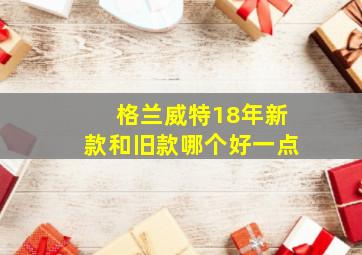 格兰威特18年新款和旧款哪个好一点